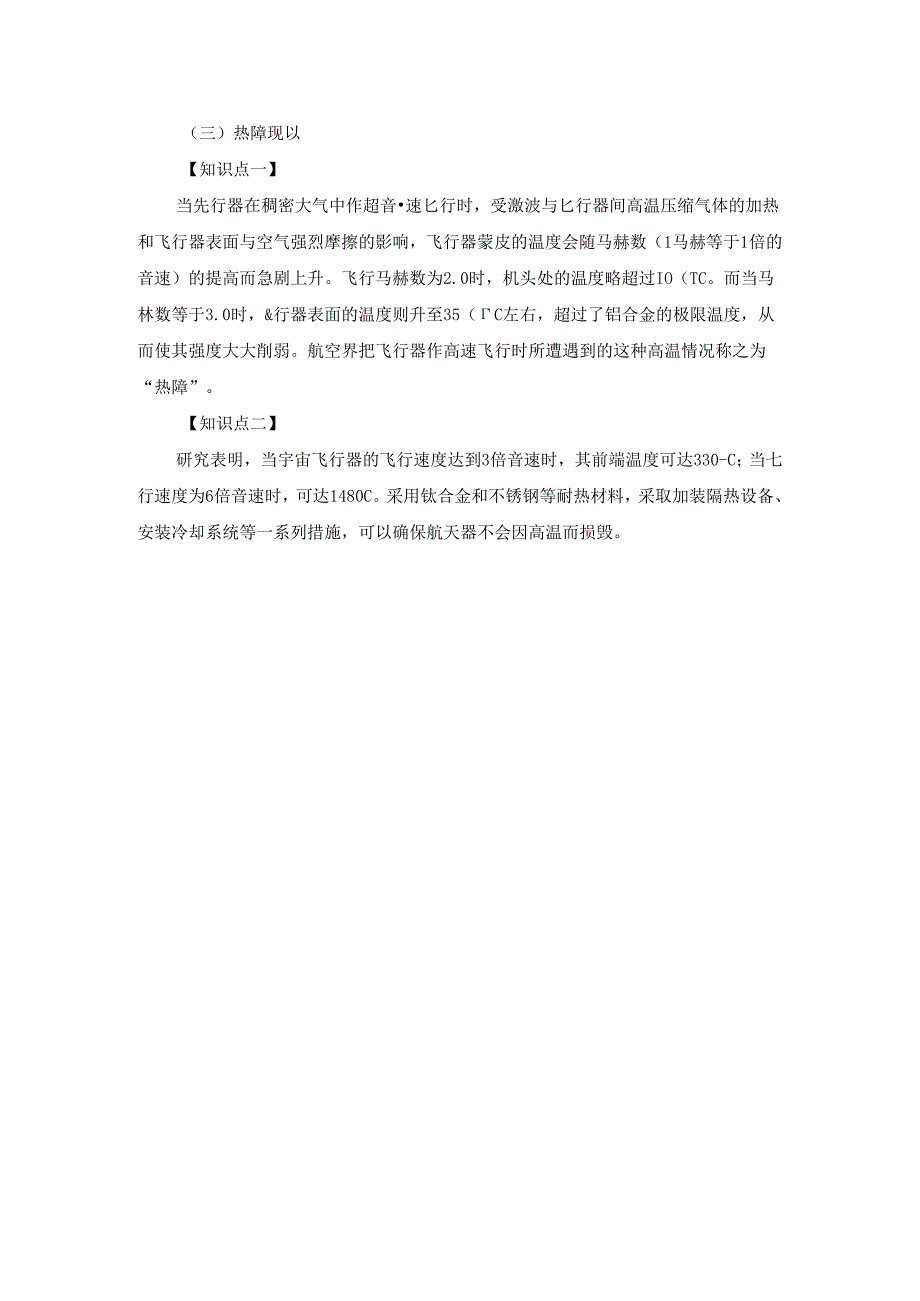 （三）热障现以

【知识点一】

当先行器在稠密大气中作超音•速匕行时，受激波与匕行器间高温压缩气体的加热和飞行器表面与空气强烈摩擦的影响，飞行器蒙皮的温度会随马赫数（1马赫等于1倍的音速）的提高而急剧上升。飞行马赫数为2.0时，机头处的温度略超过IO（TC。而当马林数等于3.0时，&行器表面的温度则升至35（ΓC左右，超过了铝合金的极限温度，从而使其强度大大削弱。航空界把飞行器作高速飞行时所遭遇到的这种高温情况称之为“热障”。

【知识点二】

研究表明，当宇宙飞行器的飞行速度达到3倍音速时，其前端温度可达330-C；当七行速度为6倍音速时，可达1480C。采用钛合金和不锈钢等耐热材料，采取加装隔热设备、安装冷却系统等一系列措施，可以确保航天器不会因高温而损毁。